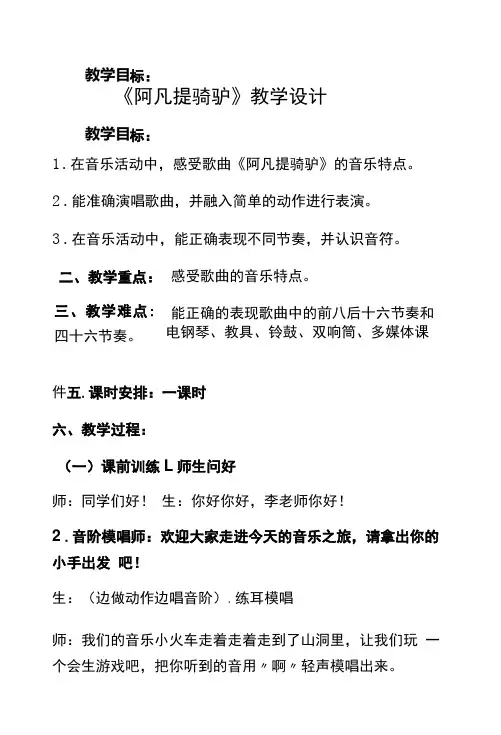 教学目标：

《阿凡提骑驴》教学设计

教学目标：

1.在音乐活动中，感受歌曲《阿凡提骑驴》的音乐特点。

2.能准确演唱歌曲，并融入简单的动作进行表演。

3.在音乐活动中，能正确表现不同节奏，并认识音符。

二、教学重点： 感受歌曲的音乐特点。

三、教学难点： 能正确的表现歌曲中的前八后十六节奏和四十六节奏。 电钢琴、教具、铃鼓、双响筒、多媒体课

件五.课时安排：一课时

六、教学过程：

（一）课前训练 L 师生问好

师：同学们好！ 生：你好你好，李老师你好！

2.音阶模唱师：欢迎大家走进今天的音乐之旅，请拿出你的小手出发 吧！

生：（边做动作边唱音阶）.练耳模唱

师：我们的音乐小火车走着走着走到了山洞里，让我们玩 一个会生游戏吧，把你听到的音用〃啊〃轻声模唱出来。